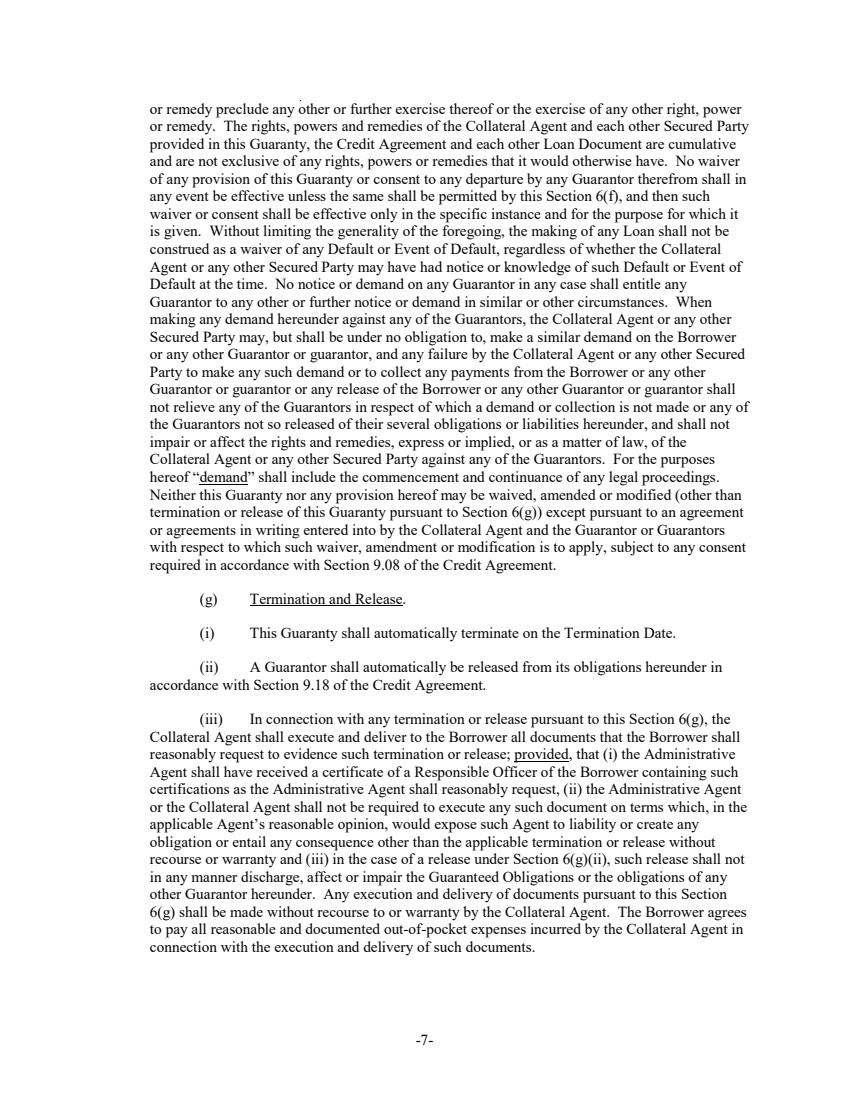 or remedy preclude any other or further exercise thereof or the exercise of any other right, power or remedy. The rights, powers and remedies of the Collateral Agent and each other Secured Party provided in this Guaranty, the Credit Agreement and each other Loan Document are cumulative and are not exclusive of any rights, powers or remedies that it would otherwise have. No waiver of any provision of this Guaranty or consent to any departure by any Guarantor therefrom shall in any event be effective unless the same shall be permitted by this Section 6(f), and then such waiver or consent shall be effective only in the specific instance and for the purpose for which it is given. Without limiting the generality of the foregoing, the making of any Loan shall not be construed as a waiver of any Default or Event of Default, regardless of whether the Collateral Agent or any other Secured Party may have had notice or knowledge of such Default or Event of Default at the time. No notice or demand on any Guarantor in any case shall entitle any Guarantor to any other or further notice or demand in similar or other circumstances. When making any demand hereunder against any of the Guarantors, the Collateral Agent or any other Secured Party may, but shall be under no obligation to, make a similar demand on the Borrower or any other Guarantor or guarantor, and any failure by the Collateral Agent or any other Secured Party to make any such demand or to collect any payments from the Borrower or any other Guarantor or guarantor or any release of the Borrower or any other Guarantor or guarantor shall not relieve any of the Guarantors in respect of which a demand or collection is not made or any of the Guarantors not so released of their several obligations or liabilities hereunder, and shall not impair or affect the rights and remedies, express or implied, or as a matter of law, of the Collateral Agent or any other Secured Party against any of the Guarantors. For the purposes hereof "demand" shall include the commencement and continuance of any legal proceedings. Neither this Guaranty nor any provision hereof may be waived, amended or modified (other than termination or release of this Guaranty pursuant to Section 6(g)) except pursuant to an agreement or agreements in writing entered into by the Collateral Agent and the Guarantor or Guarantors with respect to which such waiver, amendment or modification is to apply, subject to any consent required in accordance with Section 9.08 of the Credit Agreement.

(g) Termination and Release.

(i) This Guaranty shall automatically terminate on the Termination Date.

(ii) A Guarantor shall automatically be released from its obligations hereunder in accordance with Section 9.18 of the Credit Agreement.

(iii) In connection with any termination or release pursuant to this Section 6(g), the Collateral Agent shall execute and deliver to the Borrower all documents that the Borrower shall reasonably request to evidence such termination or release; provided, that (i) the Administrative Agent shall have received a certificate of a Responsible Officer of the Borrower containing such certifications as the Administrative Agent shall reasonably request, (ii) the Administrative Agent or the Collateral Agent shall not be required to execute any such document on terms which, in the applicable Agent's reasonable opinion, would expose such Agent to liability or create any obligation or entail any consequence other than the applicable termination or release without recourse or warranty and (iii) in the case of a release under Section 6(g)(ii), such release shall not in any manner discharge, affect or impair the Guaranteed Obligations or the obligations of any other Guarantor hereunder. Any execution and delivery of documents pursuant to this Section 6(g) shall be made without recourse to or warranty by the Collateral Agent. The Borrower agrees to pay all reasonable and documented out-of-pocket expenses incurred by the Collateral Agent in connection with the execution and delivery of such documents.

-7-